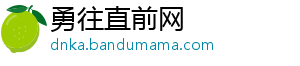 勇往直前网
dnka.bandumama.com